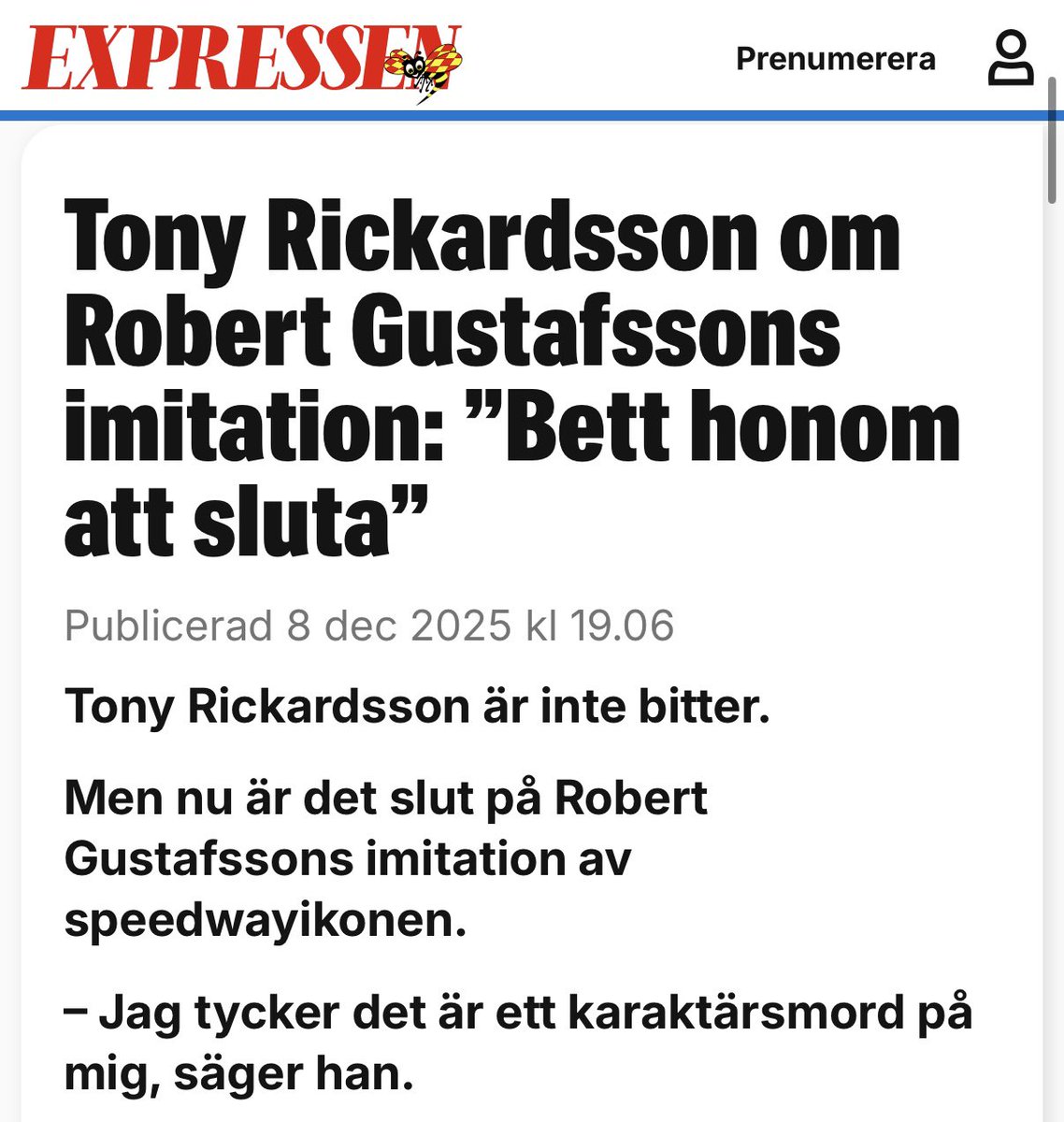 EXPRESSEN

Prenumerera

Tony Rickardsson om Robert Gustafssons imitation: ”Bett honom att sluta”

Publicerad 8 dec 2025 kl 19.06

Tony Rickardsson är inte bitter.

Men nu är det slut på Robert Gustafssons imitation av speedwayikonen.

– Jag tycker det är ett karaktärsmord på mig, säger han.